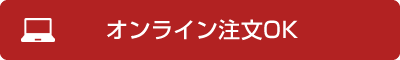 オンライン注文OK